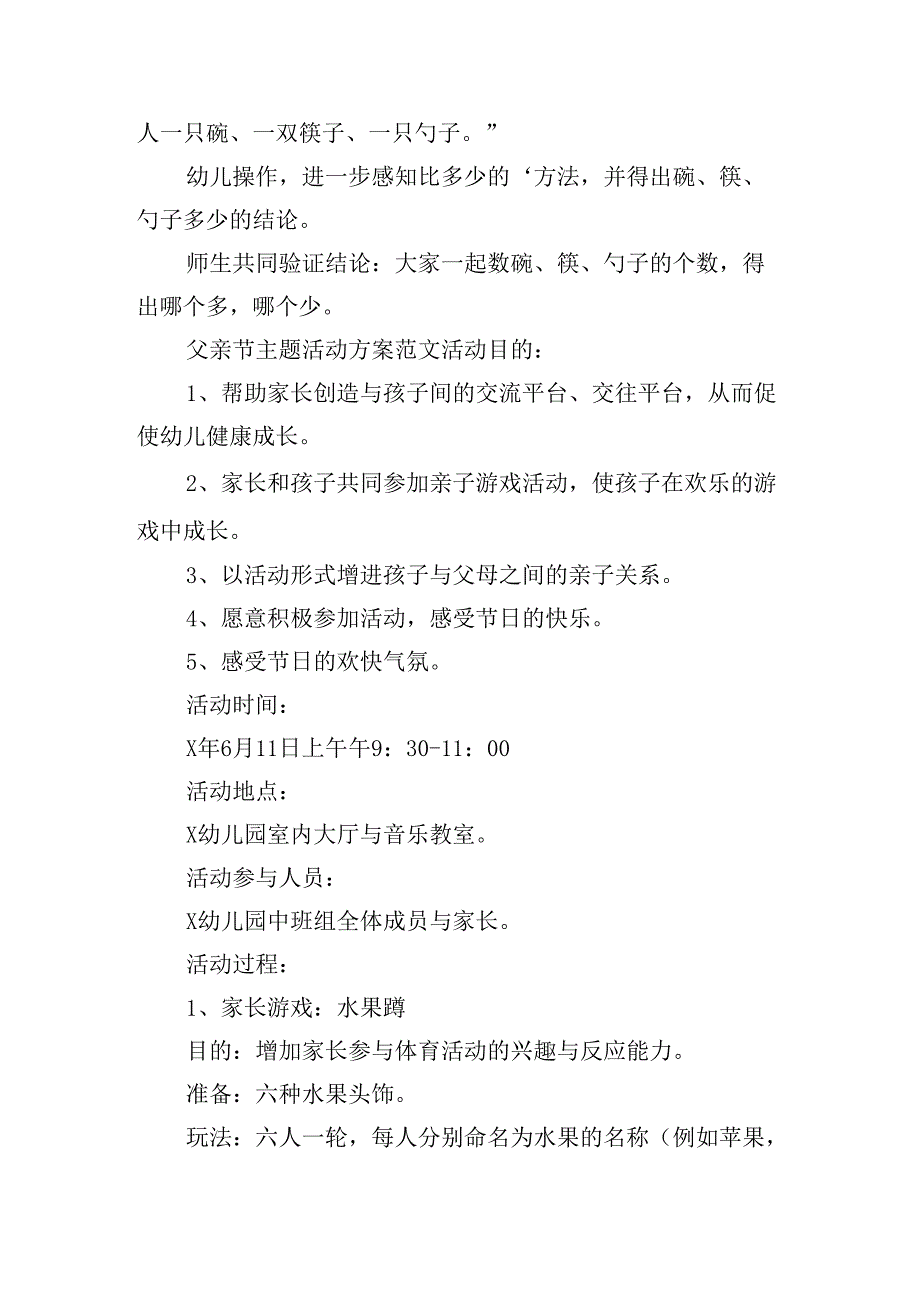 人一只碗、一双筷子、一只勺子。”

幼儿操作，进一步感知比多少的‘方法，并得出碗、筷、勺子多少的结论。

师生共同验证结论：大家一起数碗、筷、勺子的个数，得出哪个多，哪个少。

父亲节主题活动方案范文活动目的：

1、帮助家长创造与孩子间的交流平台、交往平台，从而促使幼儿健康成长。

2、家长和孩子共同参加亲子游戏活动，使孩子在欢乐的游戏中成长。

3、以活动形式增进孩子与父母之间的亲子关系。

4、愿意积极参加活动，感受节日的快乐。

5、感受节日的欢快气氛。

活动时间：

X年6月11日上午午9：30-11：00

活动地点：

X幼儿园室内大厅与音乐教室。

活动参与人员：

X幼儿园中班组全体成员与家长。

活动过程：

1、家长游戏：水果蹲

目的：增加家长参与体育活动的兴趣与反应能力。

准备：六种水果头饰。

玩法：六人一轮，每人分别命名为水果的名称（例如苹果，